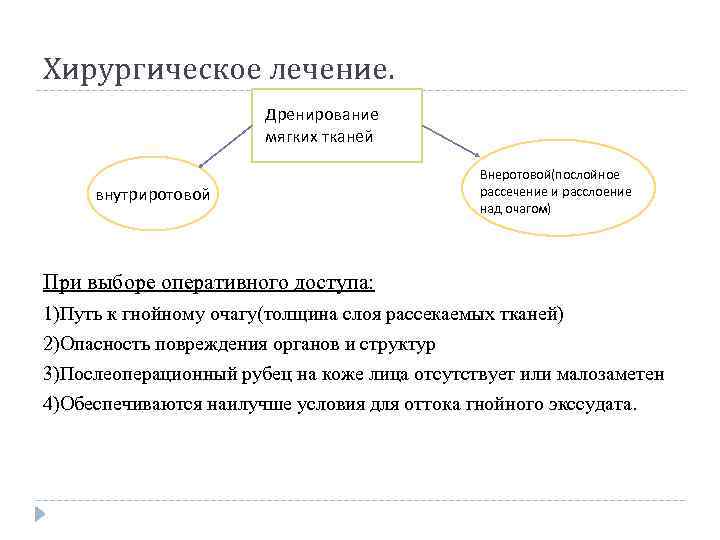 Хирургическое лечение.

Дренирование мягких тканей

внутриротовой

Внеротовой(послойное рассечение и расслоение над очагом)

При выборе оперативного доступа:

1)Путь к гнойному очагу(толщина слоя рассекаемых тканей)

2)Опасность повреждения органов и структур

3)Послеоперационный рубец на коже лица отсутствует или малозаметен

4)Обеспечиваются наилучше условия для оттока гнойного экссудата.